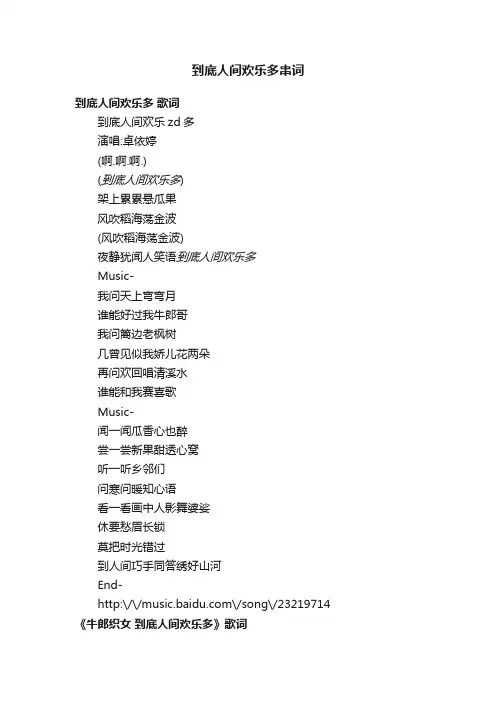 到底人间欢乐多串词

到底人间欢乐多 歌词

到底人间欢乐 zd 多

演唱:卓依婷

(啊.啊.啊.)

(到底人间欢乐多)

架上累累悬瓜果

风吹稻海荡金波

(风吹稻海荡金波)

夜静犹闻人笑语到底人间欢乐多

Music-

我问天上弯弯月

谁能好过我牛郎哥

我问篱边老枫树

几曾见似我娇儿花两朵

再问欢回唱清溪水

谁能和我赛喜歌

Music-

闻一闻瓜香心也醉

尝一尝新果甜透心窝

听一听乡邻们

问寒问暖知心语

看一看画中人影舞婆娑

休要愁眉长锁

莫把时光错过

到人间巧手同管绣好山河

End-

http:\/\/music.baidu.com\/song\/23219714

《牛郎织女 到底人间欢乐多》歌词